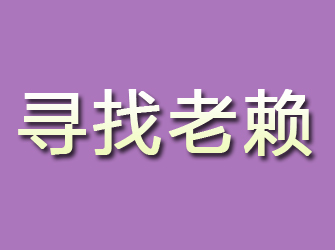 寻找老赖